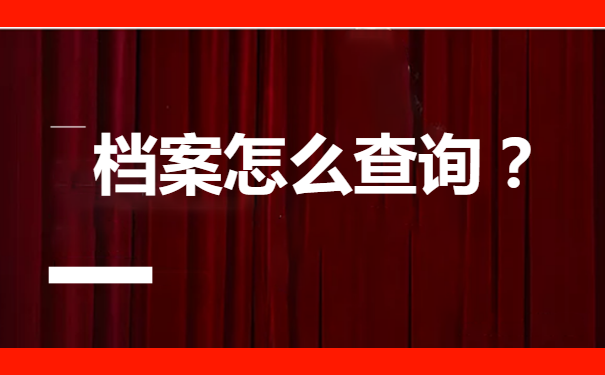 档案怎么查询？